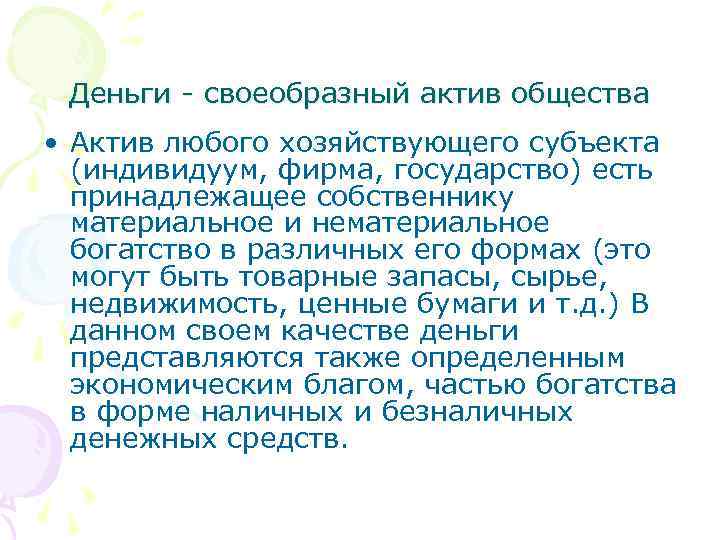 Деньги - своеобразный актив общества

• Актив любого хозяйствующего субъекта (индивидуум, фирма, государство) есть принадлежащее собственнику материальное и нематериальное богатство в различных его формах (это могут быть товарные запасы, сырье, недвижимость, ценные бумаги и т.д.) В данном своем качестве деньги представляются также определенным экономическим благом, частью богатства в форме наличных и безналичных денежных средств.